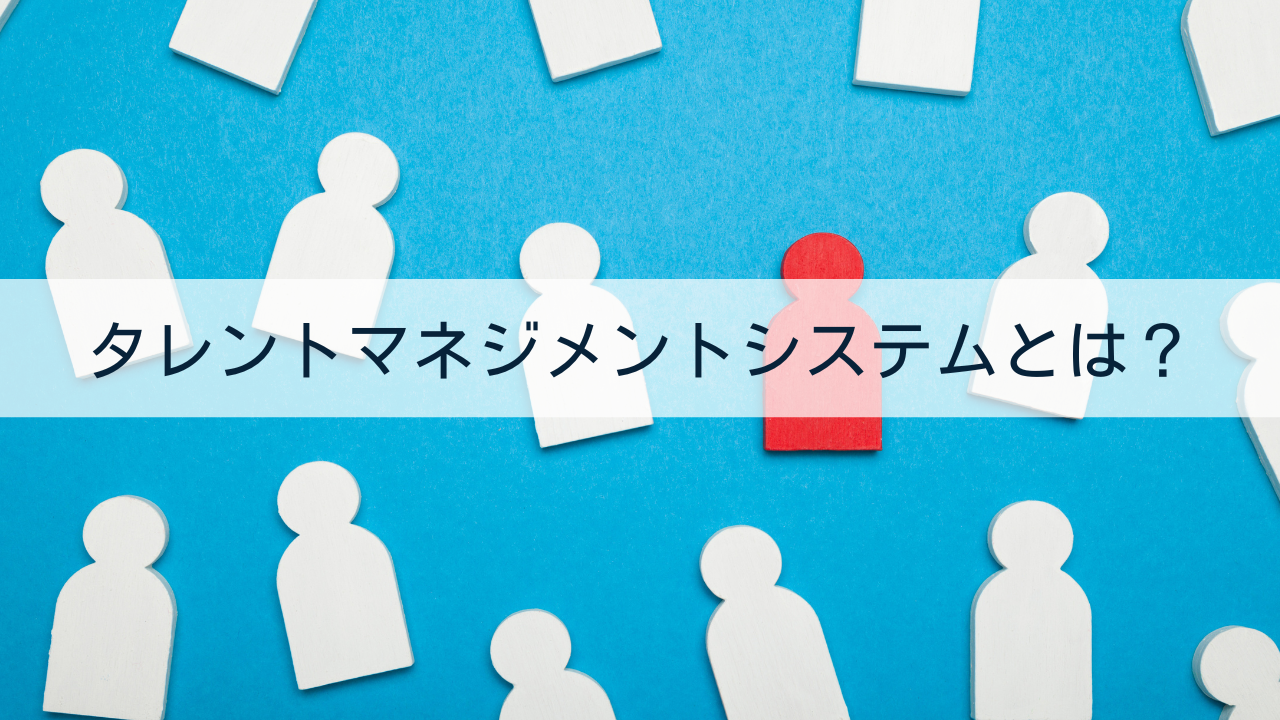 タレントマネジメントシステムとは？